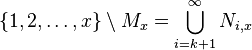 $\{1, 2, \ldots, x\} \setminus M_x = \bigcup_{i=k+1}^{\infty} N_{i,x}$